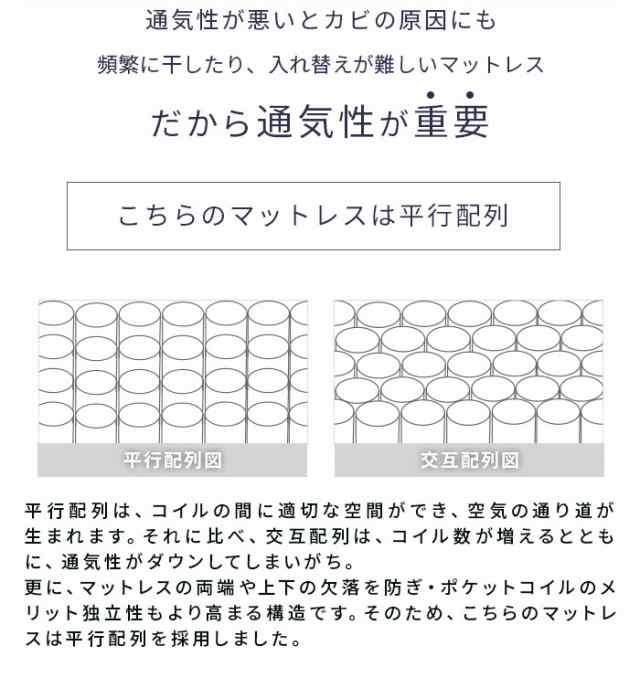 通気性が悪いとカビの原因にも

頻繁に干したり、入れ替えが難しいマットレス

だから通気性が重要

こちらのマットレスは平行配列

平行配列図

交互配列図

平行配列は、コイルの間に適切な空間ができ、空気の通り道が生まれます。それに比べ、交互配列は、コイル数が増えるとともに、通気性がダウンしてしまいがち。
更に、マットレスの両端や上下の欠落を防ぎ・ポケットコイルのメリット独立性もより高まる構造です。そのため、こちらのマットレスは平行配列を採用しました。